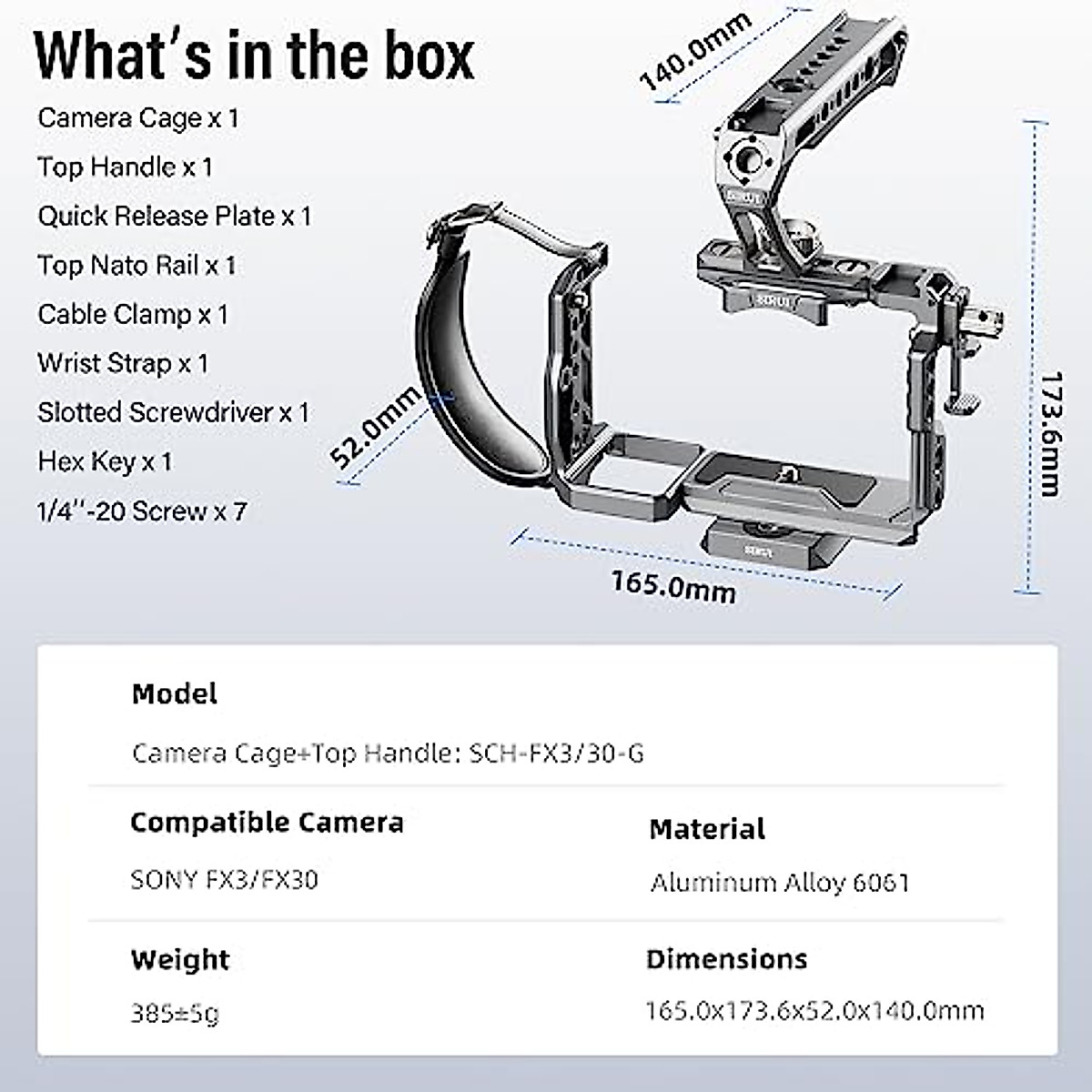 What's in the box

Camera Cage x 1

Top Handle x 1

Quick Release Plate x 1

Top Nato Rail x 1

Cable Clamp x 1

Wrist Strap x 1

Slotted Screwdriver x 1

Hex Key x 1

1/4''-20 Screw x 7

140.0mm

173.6mm

52.0mm

165.0mm

Model

Camera Cage+Top Handle: SCH-FX3/30-G

Compatible Camera

SONY FX3/FX30

Material

Aluminum Alloy 6061

Weight

385±5g

Dimensions

165.0x173.6x52.0x140.0mm